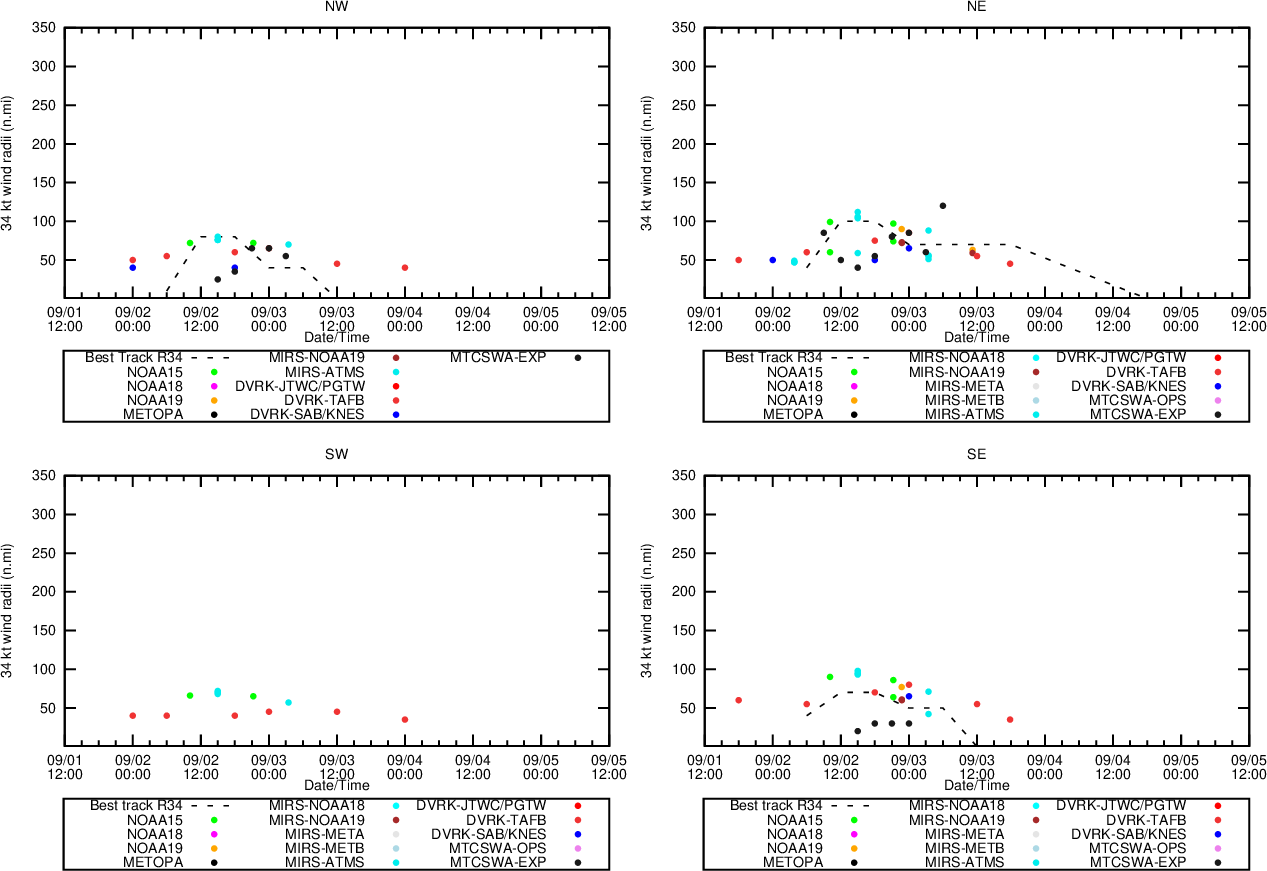 NW

34 kt wind radii (n.mi)

350
300
250
200
150
100
50

09/01 12:00
09/02 00:00
09/02 12:00
09/03 00:00
09/03 12:00
09/04 00:00
09/04 12:00
09/05 00:00
09/05 12:00

Date/Time

Best Track R34
NOAA15
NOAA18
NOAA19
METOPA
MIRS-NOAA19
MIRS-ATMS
DVRK-JTWC/PGTW
DVRK-TAFB
DVRK-SAB/KNES
MTCSWA-EXP

NE

34 kt wind radii (n.mi)

350
300
250
200
150
100
50

09/01 12:00
09/02 00:00
09/02 12:00
09/03 00:00
09/03 12:00
09/04 00:00
09/04 12:00
09/05 00:00
09/05 12:00

Date/Time

Best Track R34
NOAA15
NOAA18
NOAA19
METOPA
MIRS-NOAA18
MIRS-NOAA19
MIRS-META
MIRS-METB
MIRS-ATMS
DVRK-JTWC/PGTW
DVRK-TAFB
DVRK-SAB/KNES
MTCSWA-OPS
MTCSWA-EXP

SW

34 kt wind radii (n.mi)

350
300
250
200
150
100
50

09/01 12:00
09/02 00:00
09/02 12:00
09/03 00:00
09/03 12:00
09/04 00:00
09/04 12:00
09/05 00:00
09/05 12:00

Date/Time

Best track R34
NOAA15
NOAA18
NOAA19
METOPA
MIRS-NOAA18
MIRS-NOAA19
MIRS-META
MIRS-METB
MIRS-ATMS
DVRK-JTWC/PGTW
DVRK-TAFB
DVRK-SAB/KNES
MTCSWA-OPS
MTCSWA-EXP

SE

34 kt wind radii (n.mi)

350
300
250
200
150
100
50

09/01 12:00
09/02 00:00
09/02 12:00
09/03 00:00
09/03 12:00
09/04 00:00
09/04 12:00
09/05 00:00
09/05 12:00

Date/Time

Best track R34
NOAA15
NOAA18
NOAA19
METOPA
MIRS-NOAA18
MIRS-NOAA19
MIRS-META
MIRS-METB
MIRS-ATMS
DVRK-JTWC/PGTW
DVRK-TAFB
DVRK-SAB/KNES
MTCSWA-OPS
MTCSWA-EXP